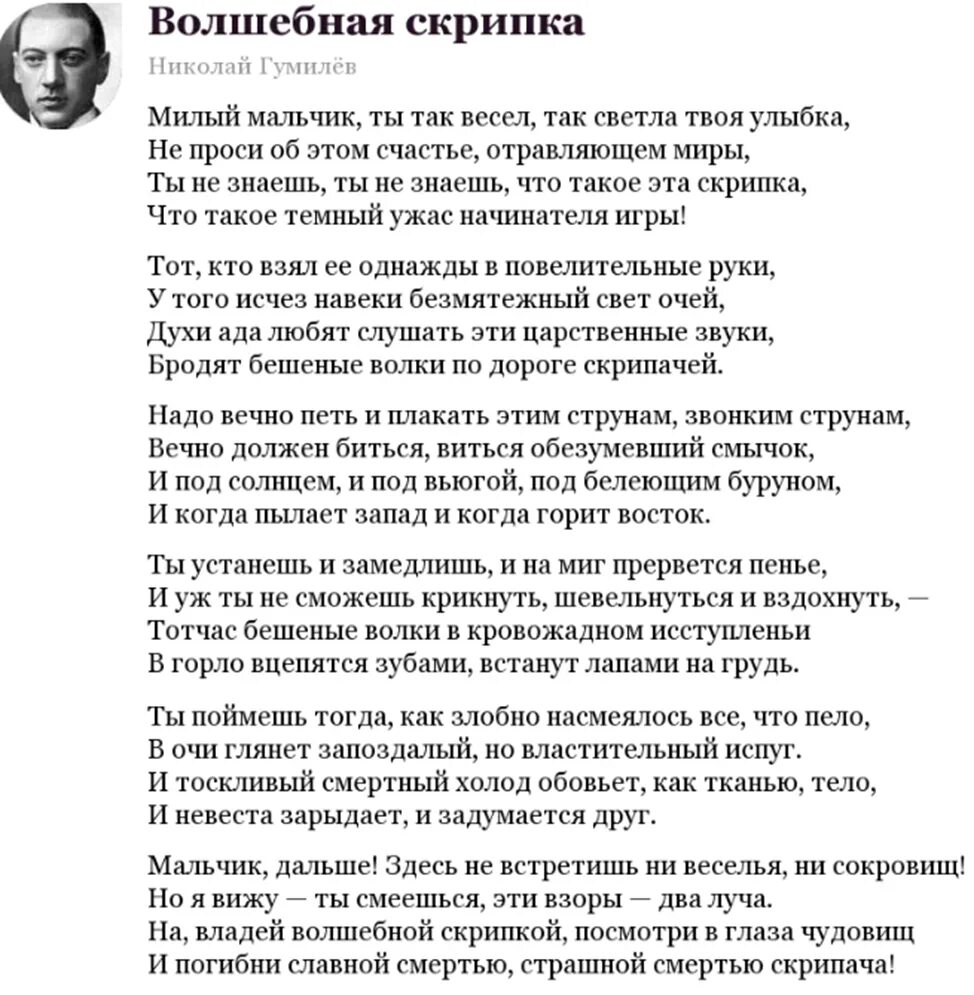 Волшебная скрипка

Николай Гумилёв

Милый мальчик, ты так весел, так светла твоя улыбка,
Не проси об этом счастье, отравляющем миры,
Ты не знаешь, ты не знаешь, что такое эта скрипка,
Что такое темный ужас начинателя игры!

Тот, кто взял ее однажды в повелительные руки,
У того исчез навеки безмятежный свет очей,
Духи ада любят слушать эти царственные звуки,
Бродят бешеные волки по дороге скрипачей.

Надо вечно петь и плакать этим струнам, звонким струнам,
Вечно должен биться, виться обезумевший смычок,
И под солнцем, и под вьюгой, под белеющим буруном,
И когда пылает запад и когда горит восток.

Ты устанешь и замедлишь, и на миг прервется пенье,
И уж ты не сможешь крикнуть, шевельнуться и вздохнуть, —
Тотчас бешеные волки в кровожадном исступленьи
В горло вцепятся зубами, встанут лапами на грудь.

Ты поймешь тогда, как злобно насмеялось все, что пело,
В очи глянет запоздалый, но властительный испуг.
И тоскливый смертный холод обовьет, как тканью, тело,
И невеста зарыдает, и задумается друг.

Мальчик, дальше! Здесь не встретишь ни веселья, ни сокровищ!
Но я вижу — ты смеешься, эти взоры — два луча.
На, владей волшебной скрипкой, посмотри в глаза чудовищ
И погибни славной смертью, страшной смертью скрипача!